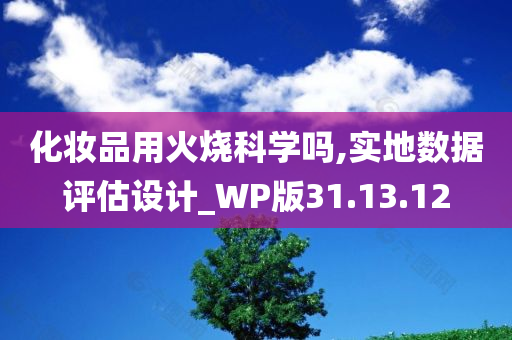 化妆品用火烧科学吗,实地数据评估设计_WP版31.13.12